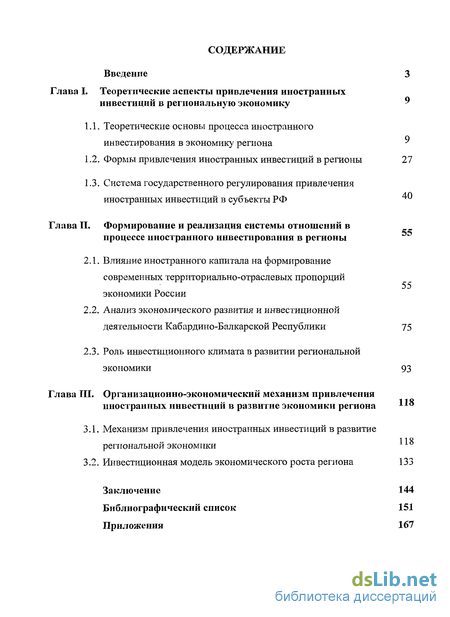 СОДЕРЖАНИЕ

Введение 3

Глава I. Теоретические аспекты привлечения иностранных инвестиций в региональную экономику 9

1.1. Теоретические основы процесса иностранного инвестирования в экономику региона 9

1.2. Формы привлечения иностранных инвестиций в регионы 27

1.3. Система государственного регулирования привлечения иностранных инвестиций в субъекты РФ 40

Глава II. Формирование и реализация системы отношений в процессе иностранного инвестирования в регионы 55

2.1. Влияние иностранного капитала на формирование современных территориально-отраслевых пропорций экономики России 55

2.2. Анализ экономического развития и инвестиционной деятельности Кабардино-Балкарской Республики 75

2.3. Роль инвестиционного климата в развитии региональной экономики 93

Глава III. Организационно-экономический механизм привлечения иностранных инвестиций в развитие экономики региона 118

3.1. Механизм привлечения иностранных инвестиций в развитие региональной экономики 118

3.2. Инвестиционная модель экономического роста региона 133

Заключение 144

Библиографический список 151

Приложения 167

dsLib.net
библиотека диссертаций